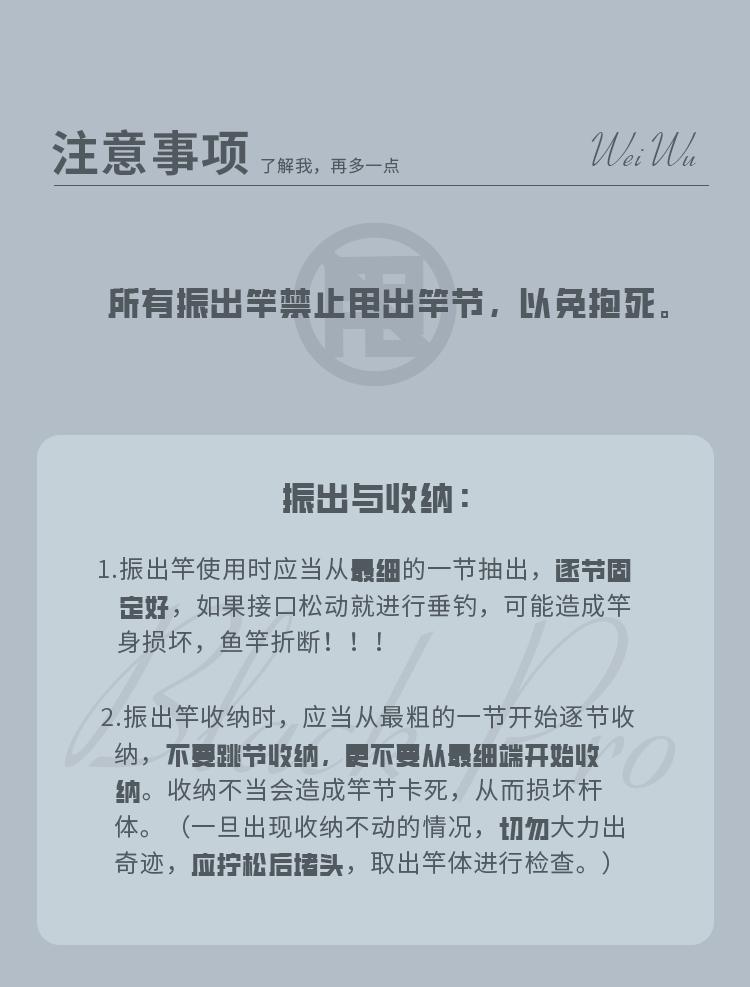 注意事项 了解我，再多一点

Wei Wu

所有振出竿禁止甩出竿节，以免抱死。

振出与收纳：

1.振出竿使用时应当从最细的一节抽出，逐节固定好，如果接口松动就进行垂钓，可能造成竿身损坏，鱼竿折断！！！

2.振出竿收纳时，应当从最粗的一节开始逐节收纳，不要跳节收纳，更不要从最细端开始收纳。收纳不当会造成竿节卡死，从而损坏杆体。（一旦出现收纳不动的情况，切勿大力出奇迹，应拧松后堵头，取出竿体进行检查。）

Black Pro